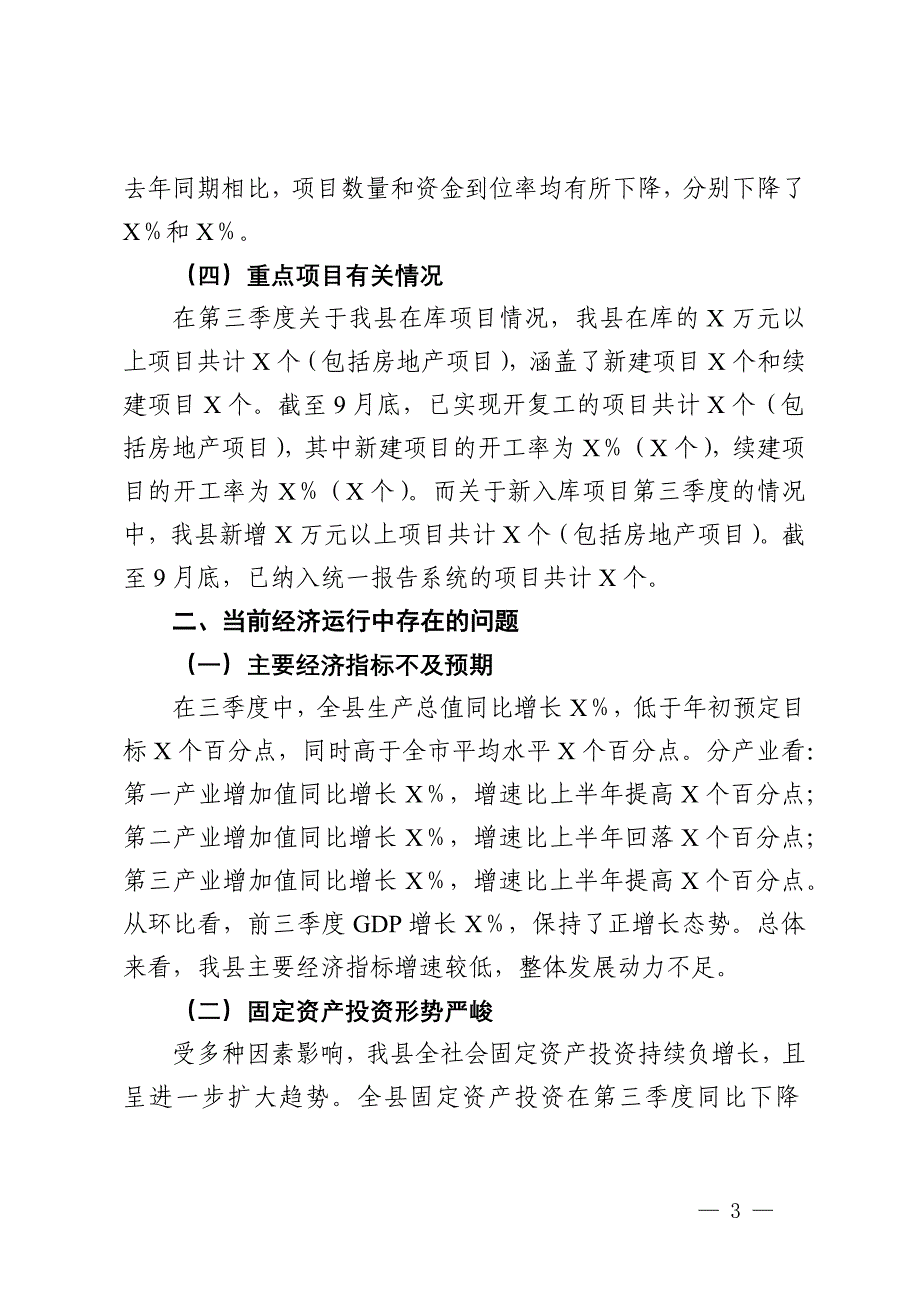 去年同期相比，项目数量和资金到位率均有所下降，分别下降了X%和X%。

（四）重点项目有关情况

在第三季度关于我县在库项目情况，我县在库的X万元以上项目共计X个（包括房地产项目），涵盖了新建项目X个和续建项目X个。截至9月底，已实现开复工的项目共计X个（包括房地产项目），其中新建项目的开工率为X%（X个），续建项目的开工率为X%（X个）。而关于新入库项目第三季度的情况中，我县新增X万元以上项目共计X个（包括房地产项目）。截至9月底，已纳入统一报告系统的项目共计X个。

二、当前经济运行中存在的问题

（一）主要经济指标不及预期

在三季度中，全县生产总值同比增长X%，低于年初预定目标X个百分点，同时高于全市平均水平X个百分点。分产业看：第一产业增加值同比增长X%，增速比上半年提高X个百分点；第二产业增加值同比增长X%，增速比上半年回落X个百分点；第三产业增加值同比增长X%，增速比上半年提高X个百分点。从环比看，前三季度GDP增长X%，保持了正增长态势。总体来看，我县主要经济指标增速较低，整体发展动力不足。

（二）固定资产投资形势严峻

受多种因素影响，我县全社会固定资产投资持续负增长，且呈进一步扩大趋势。全县固定资产投资在第三季度同比下降

— 3 —